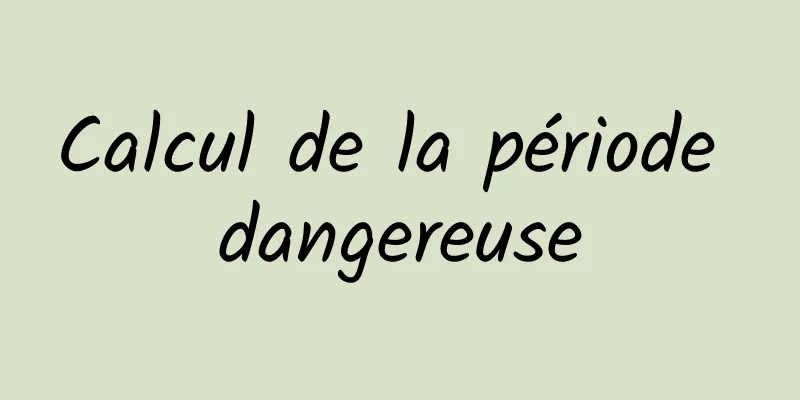 Calcul de la période dangereuse